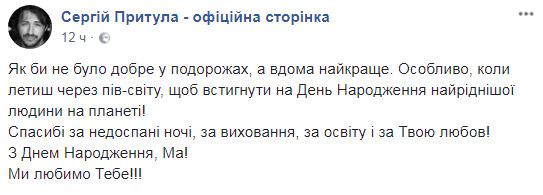 Сергій Притула - офіційна сторінка
12 ч ·

Як би не було добре у подорожах, а вдома найкраще. Особливо, коли летиш через пів-світу, щоб встигнути на День Народження найріднішої людини на планеті!
Спасибі за недоспані ночі, за виховання, за освіту і за Твою любов!
З Днем Народження, Ма!
Ми любимо Тебе!!!